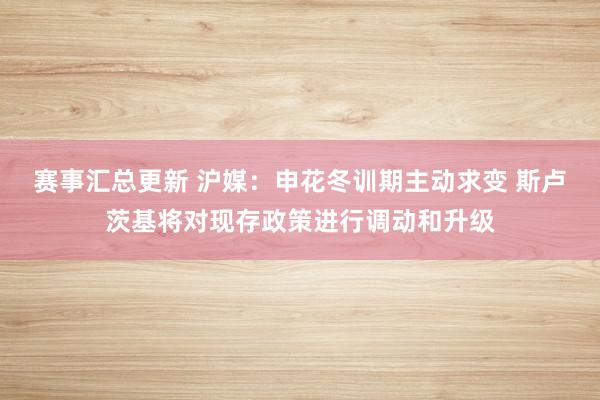 赛事汇总更新 沪媒：申花冬训期主动求变 斯卢茨基将对现存政策进行调动和升级